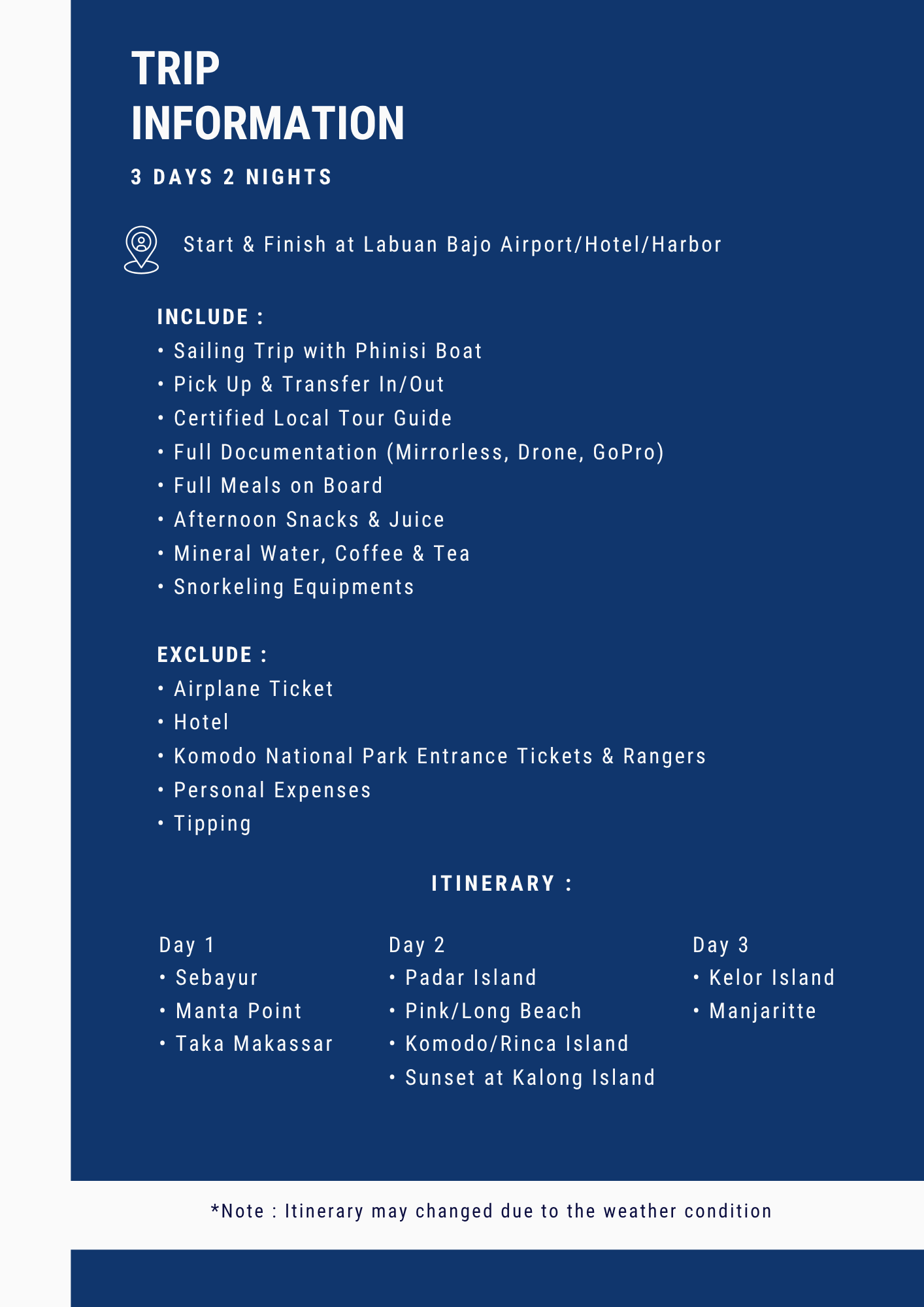 TRIP
INFORMATION

3 DAYS 2 NIGHTS

Start & Finish at Labuan Bajo Airport/Hotel/Harbor

INCLUDE :
• Sailing Trip with Phinisi Boat
• Pick Up & Transfer In/Out
• Certified Local Tour Guide
• Full Documentation (Mirrorless, Drone, GoPro)
• Full Meals on Board
• Afternoon Snacks & Juice
• Mineral Water, Coffee & Tea
• Snorkeling Equipments

EXCLUDE :
• Airplane Ticket
• Hotel
• Komodo National Park Entrance Tickets & Rangers
• Personal Expenses
• Tipping

ITINERARY :

Day 1
• Sebayur
• Manta Point
• Taka Makassar

Day 2
• Padar Island
• Pink/Long Beach
• Komodo/Rinca Island
• Sunset at Kalong Island

Day 3
• Kelor Island
• Manjaritte

*Note : Itinerary may changed due to the weather condition